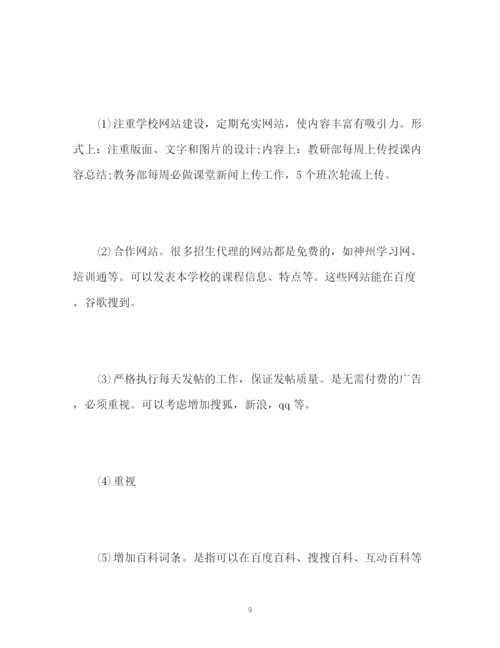 ⑴注重学校网站建设，定期充实网站，使内容丰富有吸引力。形式上：注重版面、文字和图片的设计;内容上：教研部每周上传授课内容总结;教务部每周必做课堂新闻上传工作，5个班次轮流上传。

⑵合作网站。很多招生代理的网站都是免费的，如神州学习网、培训通等。可以发表本学校的课程信息、特点等。这些网站能在百度、谷歌搜到。

⑶严格执行每天发帖的工作，保证发帖质量。是无需付费的广告，必须重视。可以考虑增加搜狐，新浪，qq等。

⑷重视

⑸增加百科词条。是指可以在百度百科、搜搜百科、互动百科等

9